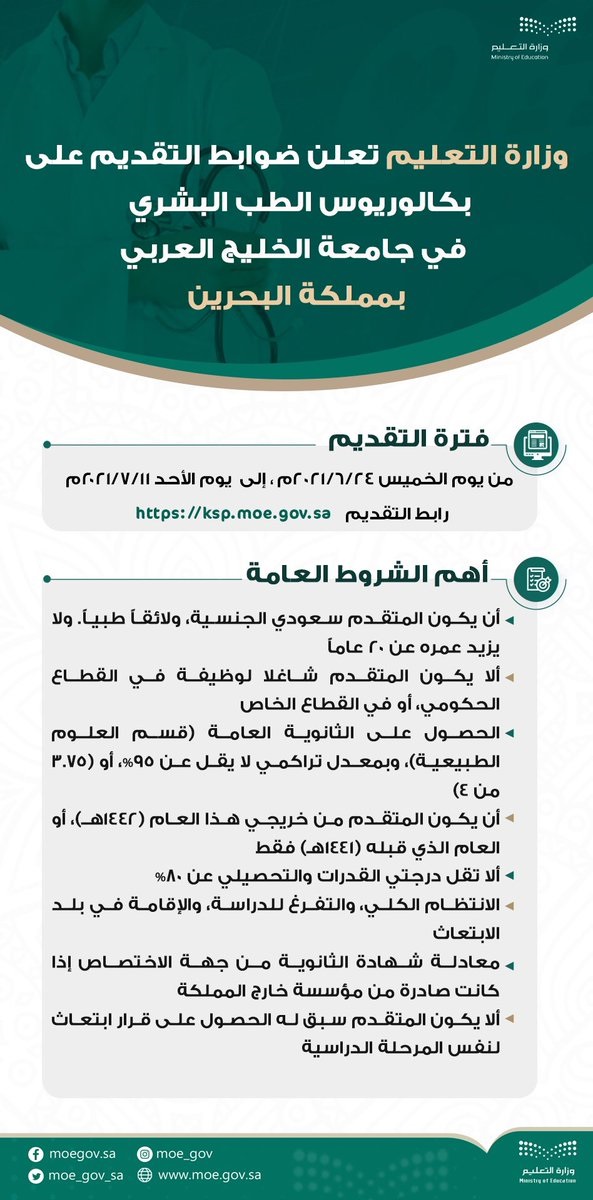 وزارة التعليم
Ministry of Education

وزارة التعليم تعلن ضوابط التقديم على بكالوريوس الطب البشري في جامعة الخليج العربي بمملكة البحرين

فترة التقديم

من يوم الخميس ٢٠٢١/٦/٢٤م ، إلى يوم الأحد ٢٠٢١/٧/١١م

رابط التقديم https://ksp.moe.gov.sa

أهم الشروط العامة

أن يكون المتقدم سعودي الجنسية، ولائقاً طبياً. ولا يزيد عمره عن ٢٠ عاماً

ألا يكون المتقدم شاغلا لوظيفة في القطاع الحكومي، أو في القطاع الخاص

الحصول على الثانوية العامة (قسم العلوم الطبيعية)، وبمعدل تراكمي لا يقل عن ٩٥%، أو (٣.٧٥ من ٤)

أن يكون المتقدم من خريجي هذا العام (١٤٤٢هـ)، أو العام الذي قبله (١٤٤١هـ) فقط

ألا تقل درجتي القدرات والتحصيلي عن ٨٠%

الانتظام الكلي، والتفرغ للدراسة، والإقامة في بلد الابتعاث

معادلة شهادة الثانوية من جهة الاختصاص إذا كانت صادرة من مؤسسة خارج المملكة

ألا يكون المتقدم سبق له الحصول على قرار ابتعاث لنفس المرحلة الدراسية

moegov.sa
moe_gov
moe_gov_sa
www.moe.gov.sa
وزارة التعليم
Ministry of Education